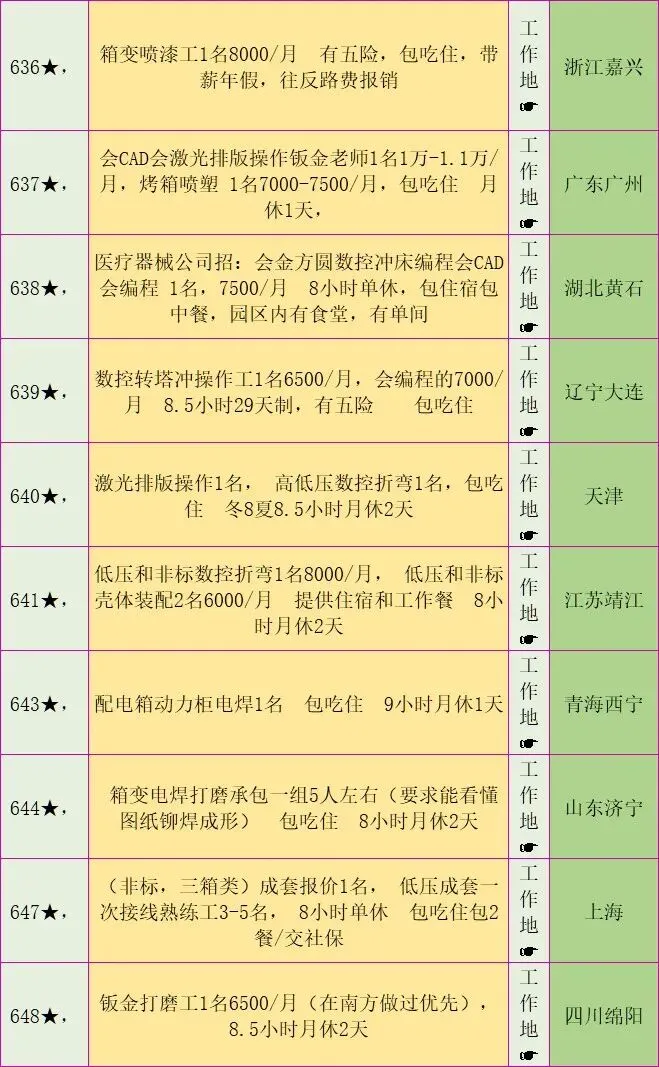 | 636★， | 箱变喷漆工1名8000/月 有五险，包吃住，带薪年假，往反路费报销 | 工作地☛ | 浙江嘉兴 |
|---|---|---|---|
| 637★， | 会CAD会激光排版操作钣金老师1名1万-1.1万/月，烤箱喷塑 1名7000-7500/月，包吃住 月休1天， | 工作地☛ | 广东广州 |
| 638★， | 医疗器械公司招：会金方圆数控冲床编程会CAD会编程 1名，7500/月 8小时单休，包住宿包中餐，园区内有食堂，有单间 | 工作地☛ | 湖北黄石 |
| 639★， | 数控转塔冲操作工1名6500/月，会编程的7000/月 8.5小时29天制，有五险 包吃住 | 工作地☛ | 辽宁大连 |
| 640★， | 激光排版操作1名， 高低压数控折弯1名，包吃住 冬8夏8.5小时月休2天 | 工作地☛ | 天津 |
| 641★， | 低压和非标数控折弯1名8000/月， 低压和非标壳体装配2名6000/月 提供住宿和工作餐 8小时月休2天 | 工作地☛ | 江苏靖江 |
| 643★， | 配电箱动力柜电焊1名 包吃住 9小时月休1天 | 工作地☛ | 青海西宁 |
| 644★， | 箱变电焊打磨承包一组5人左右（要求能看懂图纸铆焊成形） 包吃住 8小时月休2天 | 工作地☛ | 山东济宁 |
| 647★， | （非标，三箱类）成套报价1名， 低压成套一次接线熟练工3-5名， 8小时单休 包吃住包2餐/交社保 | 工作地☛ | 上海 |
| 648★， | 钣金打磨工1名6500/月（在南方做过优先），8.5小时月休2天 | 工作地☛ | 四川绵阳 |